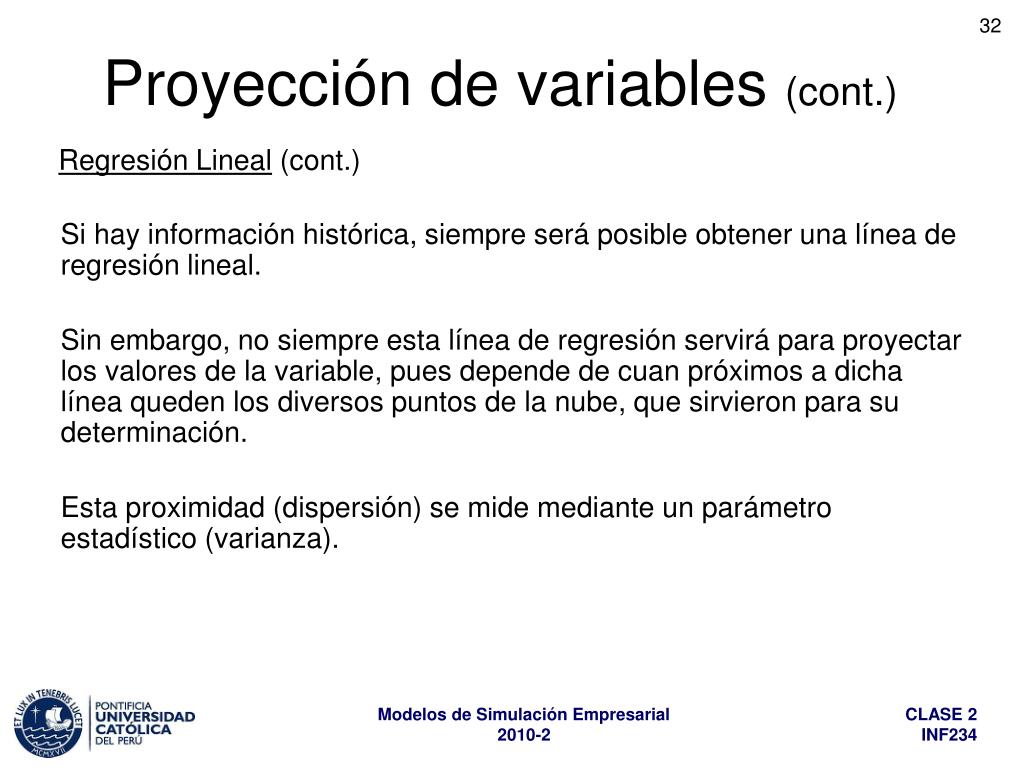 32

Proyección de variables (cont.)

Regresión Lineal (cont.)

Si hay información histórica, siempre será posible obtener una línea de regresión lineal.

Sin embargo, no siempre esta línea de regresión servirá para proyectar los valores de la variable, pues depende de cuan próximos a dicha línea queden los diversos puntos de la nube, que sirvieron para su determinación.

Esta proximidad (dispersión) se mide mediante un parámetro estadístico (varianza).

ET LUX IN TENEBRIS LUCET MCMXVII

PONTIFICIA UNIVERSIDAD CATÓLICA DEL PERÚ

Modelos de Simulación Empresarial
2010-2

CLASE 2
INF234